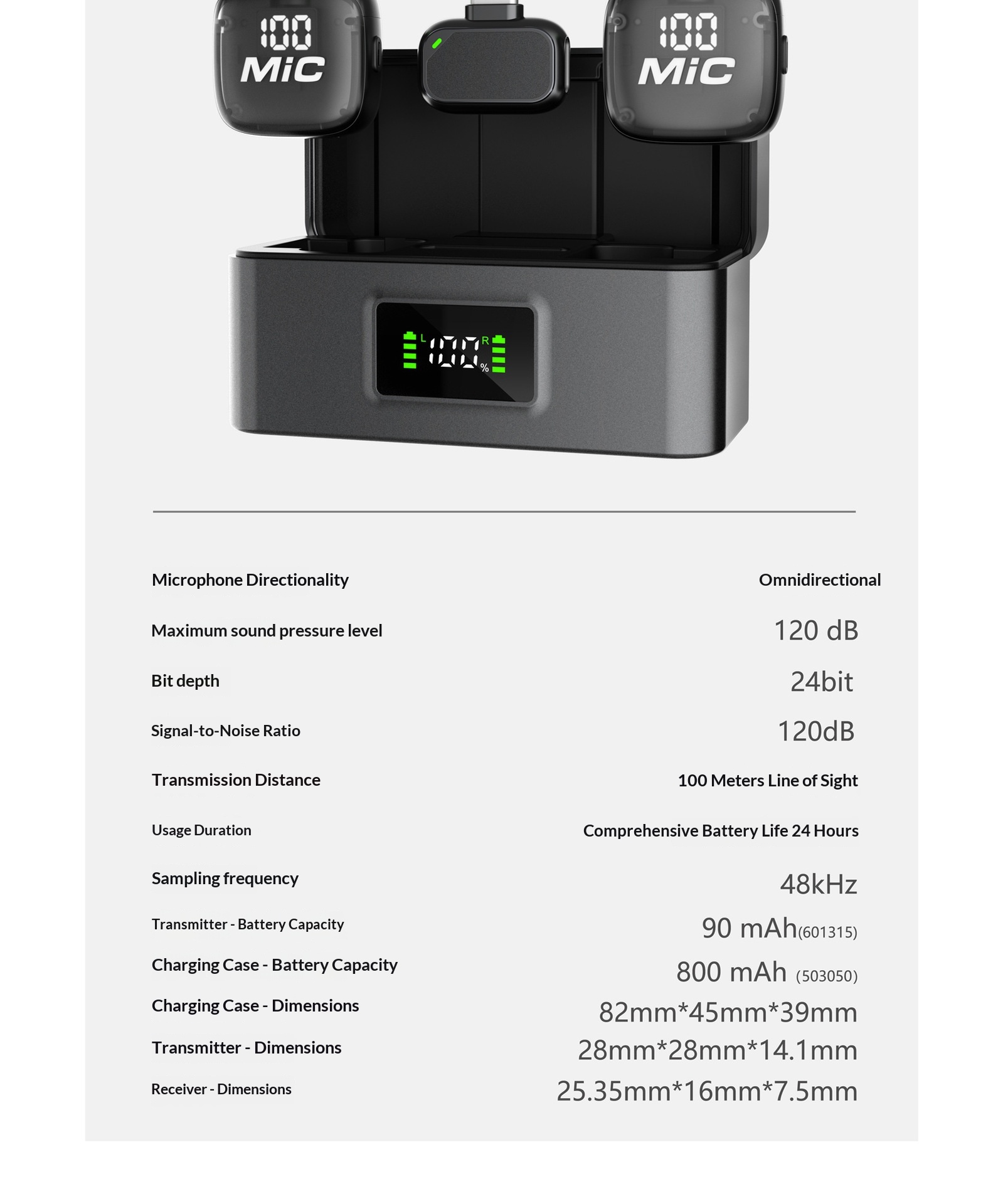 100
MiC

100
MiC

L 100 R
%

| | |
|---|---|
| Microphone Directionality | Omnidirectional |
| Maximum sound pressure level | 120 dB |
| Bit depth | 24bit |
| Signal-to-Noise Ratio | 120dB |
| Transmission Distance | 100 Meters Line of Sight |
| Usage Duration | Comprehensive Battery Life 24 Hours |
| Sampling frequency | 48kHz |
| Transmitter - Battery Capacity | 90 mAh(601315) |
| Charging Case - Battery Capacity | 800 mAh (503050) |
| Charging Case - Dimensions | 82mm*45mm*39mm |
| Transmitter - Dimensions | 28mm*28mm*14.1mm |
| Receiver - Dimensions | 25.35mm*16mm*7.5mm |